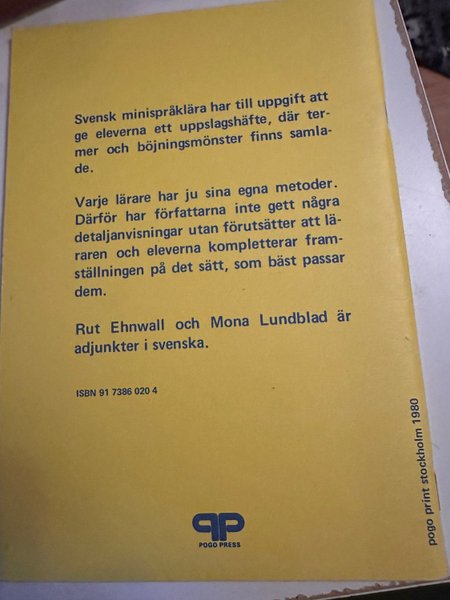 Svensk minispråklära har till uppgift att ge eleverna ett uppslagshäfte, där termer och böjningsmönster finns samlade.

Varje lärare har ju sina egna metoder. Därför har författarna inte gett några detaljanvisningar utan förutsätter att läraren och eleverna kompletterar framställningen på det sätt, som bäst passar dem.

Rut Ehnwall och Mona Lundblad är adjunkter i svenska.

ISBN 91 7386 020 4

POGO PRESS

pogo print stockholm 1980